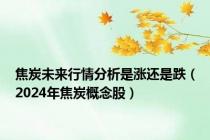 焦炭未来行情分析是涨还是跌（2024年焦炭概念股）